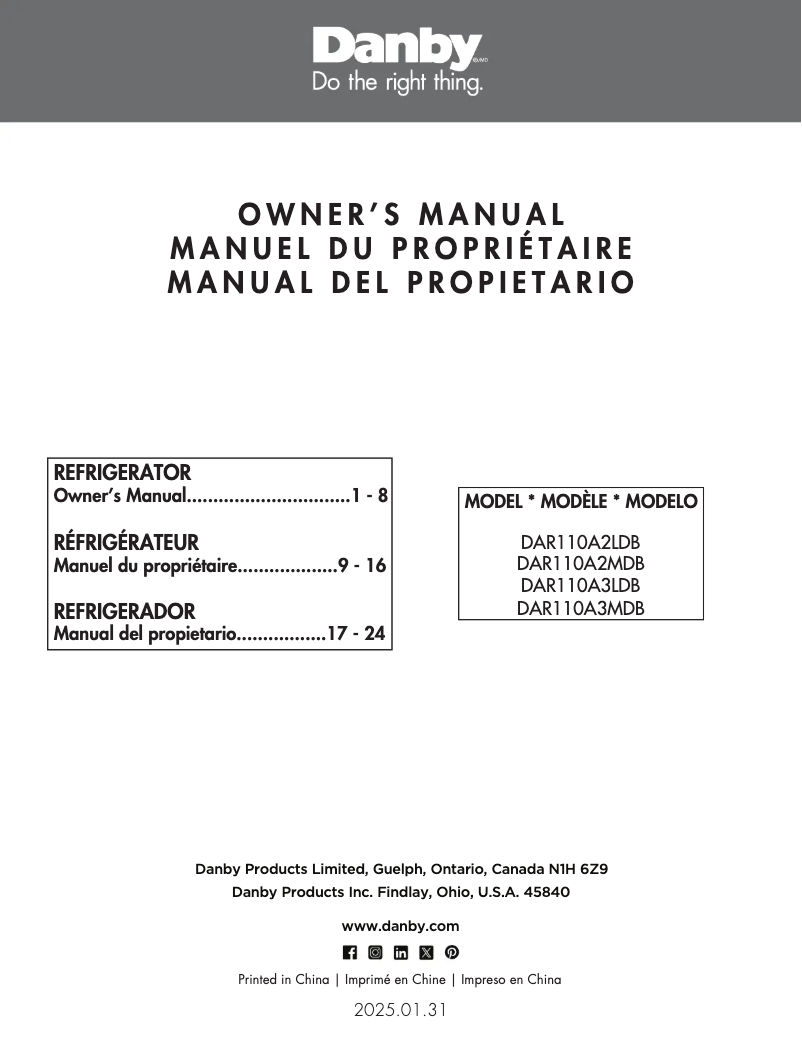 Danby
Do the right thing.

OWNER'S MANUAL
MANUEL DU PROPRIÉTAIRE
MANUAL DEL PROPIETARIO

REFRIGERATOR
Owner's Manual...............................1 - 8

RÉFRIGÉRATEUR
Manuel du propriétaire...................9 - 16

REFRIGERADOR
Manual del propietario.................17 - 24

MODEL * MODÈLE * MODELO

DAR110A2LDB
DAR110A2MDB
DAR110A3LDB
DAR110A3MDB

Danby Products Limited, Guelph, Ontario, Canada N1H 6Z9
Danby Products Inc. Findlay, Ohio, U.S.A. 45840

www.danby.com

Printed in China | Imprimé en Chine | Impreso en China

2025.01.31